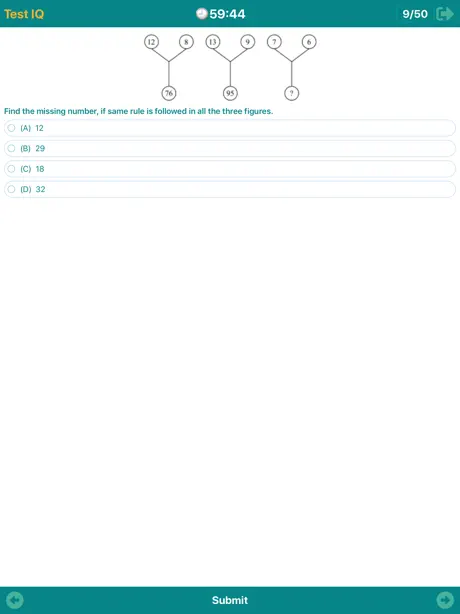 Test IQ
59:44
9/50

12 8 13 9 7 6

76 95 ?

Find the missing number, if same rule is followed in all the three figures.

(A) 12
(B) 29
(C) 18
(D) 32

Submit